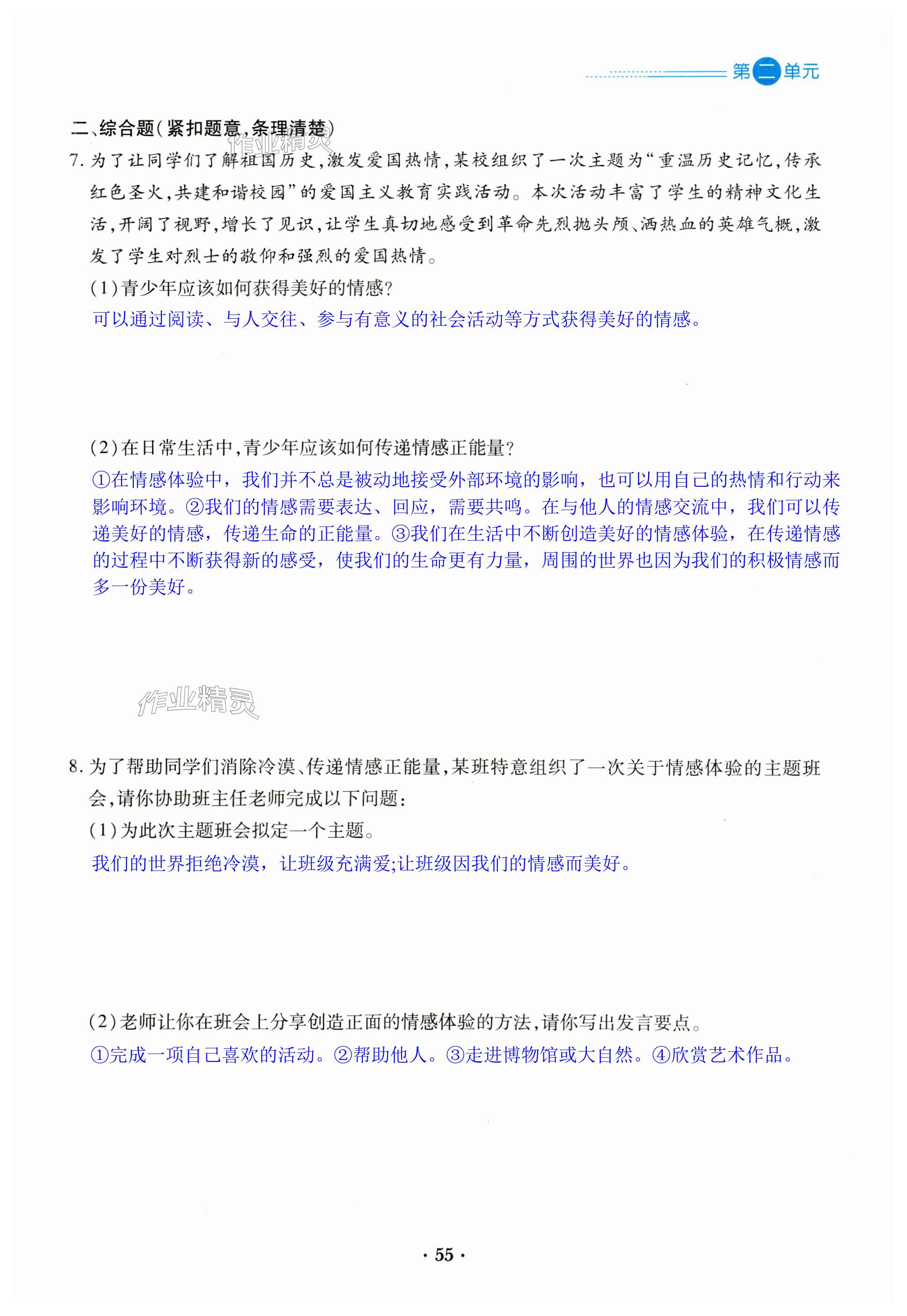 第二单元

二、综合题(紧扣题意,条理清楚)

作业精灵

7. 为了让同学们了解祖国历史,激发爱国热情,某校组织了一次主题为“重温历史记忆,传承红色圣火,共建和谐校园”的爱国主义教育实践活动。本次活动丰富了学生的精神文化生活,开阔了视野,增长了见识,让学生真切地感受到革命先烈抛头颅、洒热血的英雄气概,激发了学生对烈士的敬仰和强烈的爱国热情。

(1)青少年应该如何获得美好的情感?

可以通过阅读、与人交往、参与有意义的社会活动等方式获得美好的情感。

(2)在日常生活中,青少年应该如何传递情感正能量?

①在情感体验中,我们并不总是被动地接受外部环境的影响,也可以用自己的热情和行动来影响环境。②我们的情感需要表达、回应,需要共鸣。在与他人的情感交流中,我们可以传递美好的情感,传递生命的正能量。③我们在生活中不断创造美好的情感体验,在传递情感的过程中不断获得新的感受,使我们的生命更有力量,周围的世界也因为我们的积极情感而多一份美好。

作业精灵

8. 为了帮助同学们消除冷漠、传递情感正能量,某班特意组织了一次关于情感体验的主题班会,请你协助班主任老师完成以下问题:

(1)为此次主题班会拟定一个主题。

我们的世界拒绝冷漠,让班级充满爱;让班级因我们的情感而美好。

(2)老师让你在班会上分享创造正面的情感体验的方法,请你写出发言要点。

①完成一项自己喜欢的活动。②帮助他人。③走进博物馆或大自然。④欣赏艺术作品。

· 55 ·